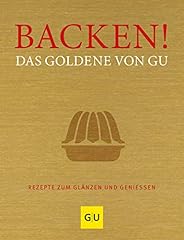 BACKEN!
DAS GOLDENE VON GU

REZEPTE ZUM GLÄNZEN UND GENIESSEN

GU